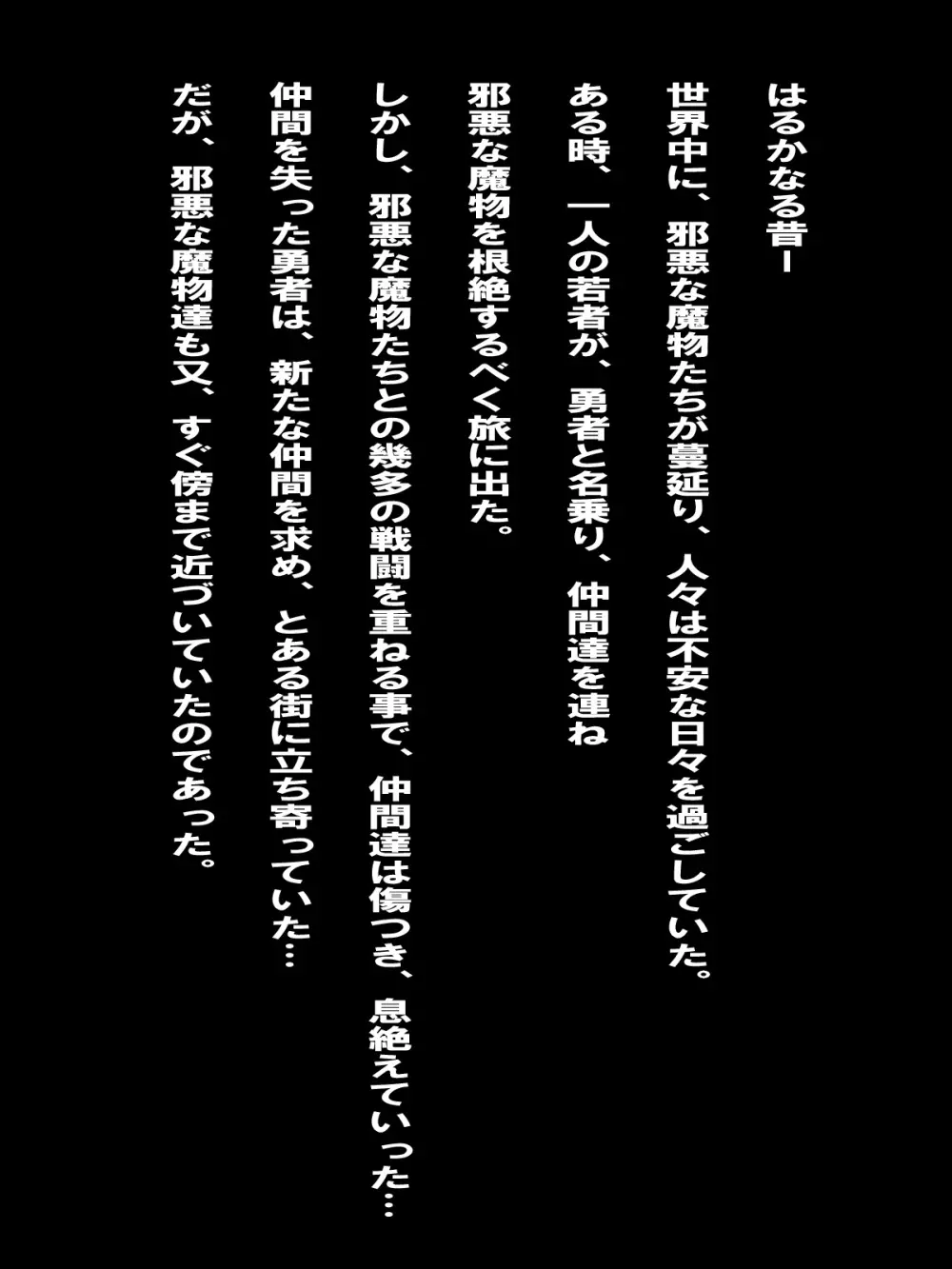 はるかなる昔ー

世界中に、邪悪な魔物たちが蔓延り、人々は不安な日々を過ごしていた。

ある時、一人の若者が、勇者と名乗り、仲間達を連ね

邪悪な魔物を根絶するべく旅に出た。

しかし、邪悪な魔物たちとの幾多の戦闘を重ねる事で、仲間達は傷つき、息絶えていった…

仲間を失った勇者は、新たな仲間を求め、とある街に立ち寄っていた…

だが、邪悪な魔物達も又、すぐ傍まで近づいていたのであった。